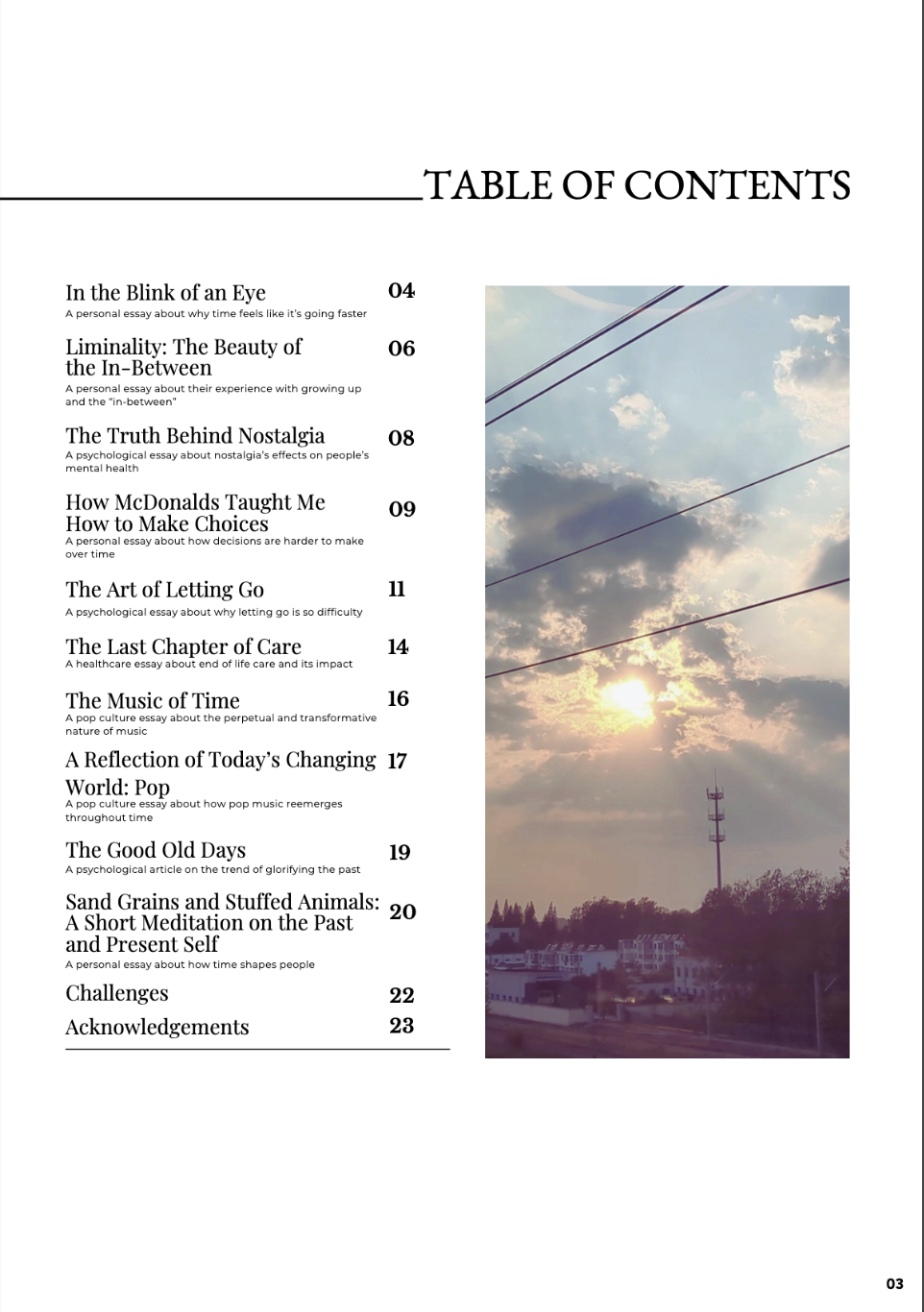 TABLE OF CONTENTS

In the Blink of an Eye 04
A personal essay about why time feels like it's going faster

Liminality: The Beauty of the In-Between 06
A personal essay about their experience with growing up and the "in-between"

The Truth Behind Nostalgia 08
A psychological essay about nostalgia's effects on people's mental health

How McDonalds Taught Me How to Make Choices 09
A personal essay about how decisions are harder to make over time

The Art of Letting Go 11
A psychological essay about why letting go is so difficulty

The Last Chapter of Care 14
A healthcare essay about end of life care and its impact

The Music of Time 16
A pop culture essay about the perpetual and transformative nature of music

A Reflection of Today's Changing World: Pop 17
A pop culture essay about how pop music reemerges throughout time

The Good Old Days 19
A psychological article on the trend of glorifying the past

Sand Grains and Stuffed Animals: A Short Meditation on the Past and Present Self 20
A personal essay about how time shapes people

Challenges 22

Acknowledgements 23

03